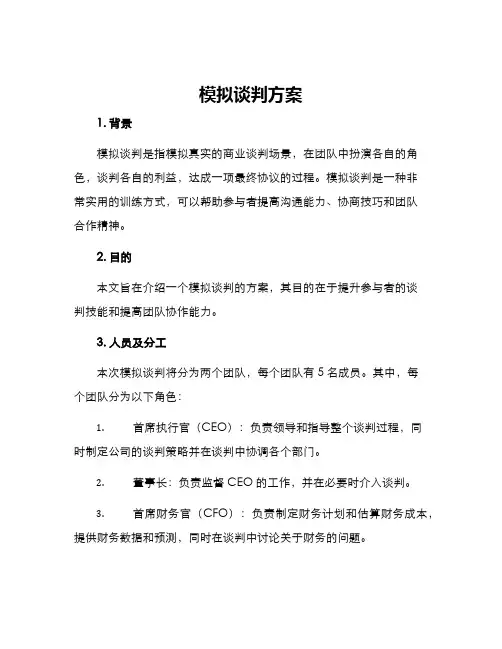 模拟谈判方案

1. 背景

模拟谈判是指模拟真实的商业谈判场景，在团队中扮演各自的角色，谈判各自的利益，达成一项最终协议的过程。模拟谈判是一种非常实用的训练方式，可以帮助参与者提高沟通能力、协商技巧和团队合作精神。

2. 目的

本文旨在介绍一个模拟谈判的方案，其目的在于提升参与者的谈判技能和提高团队协作能力。

3. 人员及分工

本次模拟谈判将分为两个团队，每个团队有 5 名成员。其中，每个团队分为以下角色：

1. 首席执行官（CEO）：负责领导和指导整个谈判过程，同时制定公司的谈判策略并在谈判中协调各个部门。

2. 董事长：负责监督 CEO 的工作，并在必要时介入谈判。

3. 首席财务官（CFO）：负责制定财务计划和估算财务成本，提供财务数据和预测，同时在谈判中讨论关于财务的问题。